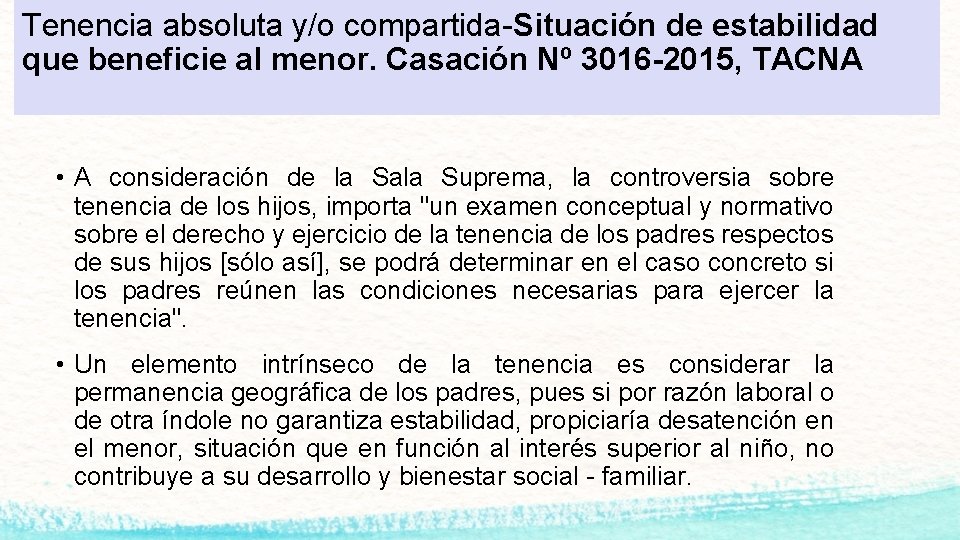 Tenencia absoluta y/o compartida-Situación de estabilidad que beneficie al menor. Casación Nº 3016-2015, TACNA

• A consideración de la Sala Suprema, la controversia sobre tenencia de los hijos, importa "un examen conceptual y normativo sobre el derecho y ejercicio de la tenencia de los padres respectos de sus hijos [sólo así], se podrá determinar en el caso concreto si los padres reúnen las condiciones necesarias para ejercer la tenencia".

• Un elemento intrínseco de la tenencia es considerar la permanencia geográfica de los padres, pues si por razón laboral o de otra índole no garantiza estabilidad, propiciaría desatención en el menor, situación que en función al interés superior al niño, no contribuye a su desarrollo y bienestar social - familiar.